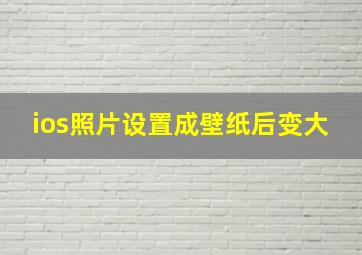 ios照片设置成壁纸后变大